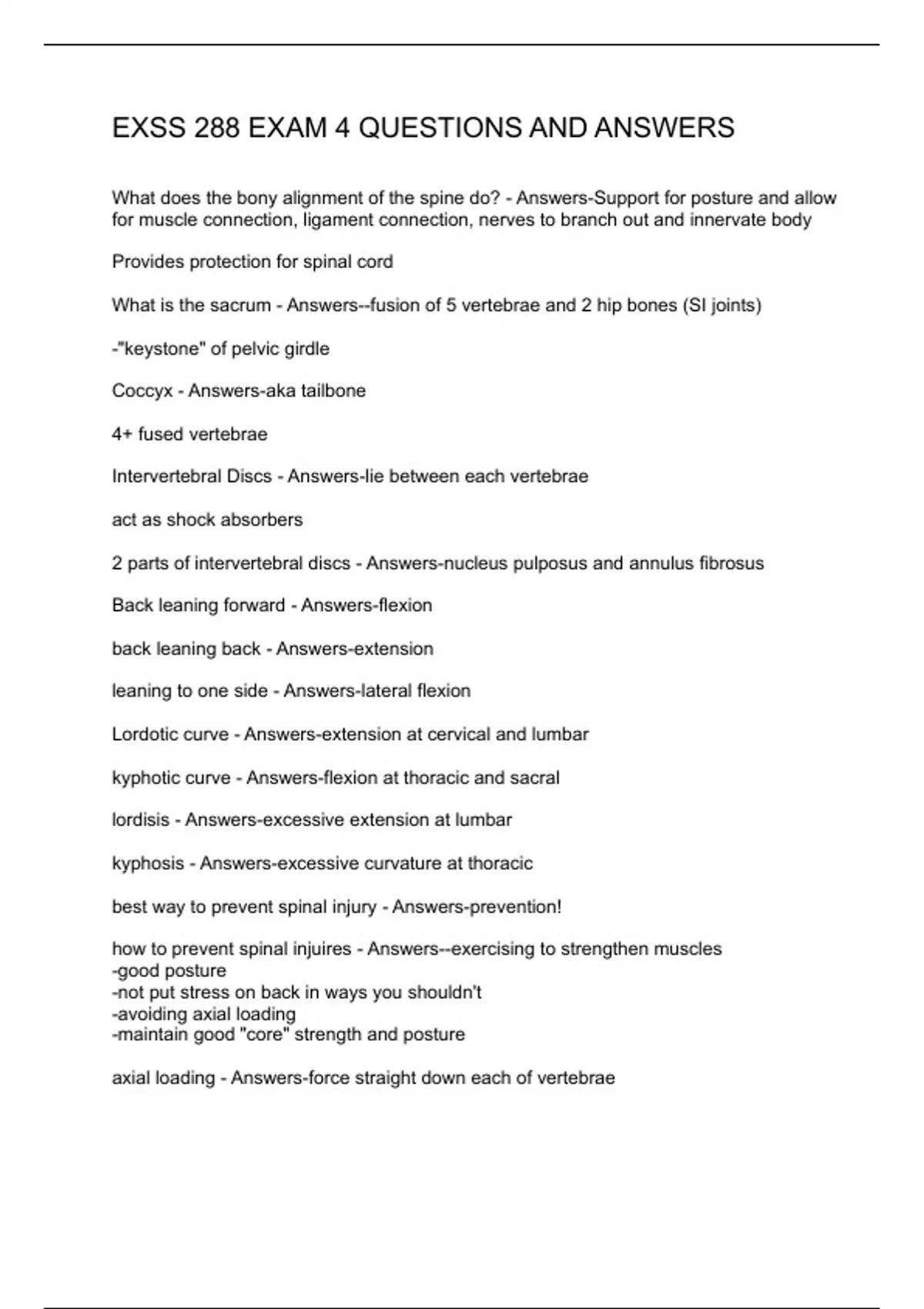 EXSS 288 EXAM 4 QUESTIONS AND ANSWERS

What does the bony alignment of the spine do? - Answers-Support for posture and allow for muscle connection, ligament connection, nerves to branch out and innervate body

Provides protection for spinal cord

What is the sacrum - Answers--fusion of 5 vertebrae and 2 hip bones (SI joints)

-"keystone" of pelvic girdle

Coccyx - Answers-aka tailbone

4+ fused vertebrae

Intervertebral Discs - Answers-lie between each vertebrae

act as shock absorbers

2 parts of intervertebral discs - Answers-nucleus pulposus and annulus fibrosus

Back leaning forward - Answers-flexion

back leaning back - Answers-extension

leaning to one side - Answers-lateral flexion

Lordotic curve - Answers-extension at cervical and lumbar

kyphotic curve - Answers-flexion at thoracic and sacral

lordisis - Answers-excessive extension at lumbar

kyphosis - Answers-excessive curvature at thoracic

best way to prevent spinal injury - Answers-prevention!

how to prevent spinal injuires - Answers--exercising to strengthen muscles
-good posture
-not put stress on back in ways you shouldn't
-avoiding axial loading
-maintain good "core" strength and posture

axial loading - Answers-force straight down each of vertebrae